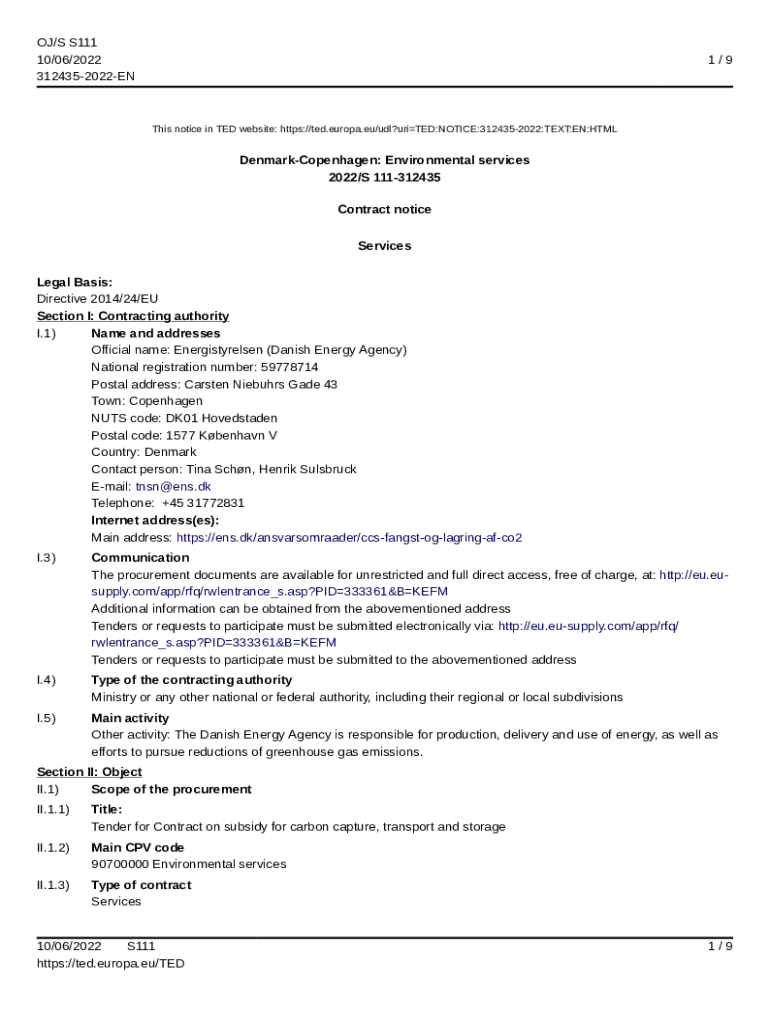 OJ/S S111
10/06/2022
312435-2022-EN

1 / 9

This notice in TED website: https://ted.europa.eu/udl?uri=TED:NOTICE:312435-2022:TEXT:EN:HTML

Denmark-Copenhagen: Environmental services
2022/S 111-312435

Contract notice

Services

Legal Basis:
Directive 2014/24/EU
Section I: Contracting authority
I.1) Name and addresses
Official name: Energistyrelsen (Danish Energy Agency)
National registration number: 59778714
Postal address: Carsten Niebuhrs Gade 43
Town: Copenhagen
NUTS code: DK01 Hovedstaden
Postal code: 1577 København V
Country: Denmark
Contact person: Tina Schøn, Henrik Sulsbruck
E-mail: tnsn@ens.dk
Telephone: +45 31772831
Internet address(es):
Main address: https://ens.dk/ansvarsomraader/ccs-fangst-og-lagring-af-co2

I.3) Communication
The procurement documents are available for unrestricted and full direct access, free of charge, at: http://eu.eu-supply.com/app/rfq/rwlentrance_s.asp?PID=333361&B=KEFM
Additional information can be obtained from the abovementioned address
Tenders or requests to participate must be submitted electronically via: http://eu.eu-supply.com/app/rfq/rwlentrance_s.asp?PID=333361&B=KEFM
Tenders or requests to participate must be submitted to the abovementioned address

I.4) Type of the contracting authority
Ministry or any other national or federal authority, including their regional or local subdivisions

I.5) Main activity
Other activity: The Danish Energy Agency is responsible for production, delivery and use of energy, as well as efforts to pursue reductions of greenhouse gas emissions.

Section II: Object
II.1) Scope of the procurement
II.1.1) Title:
Tender for Contract on subsidy for carbon capture, transport and storage

II.1.2) Main CPV code
90700000 Environmental services

II.1.3) Type of contract
Services

10/06/2022 S111
https://ted.europa.eu/TED

1 / 9